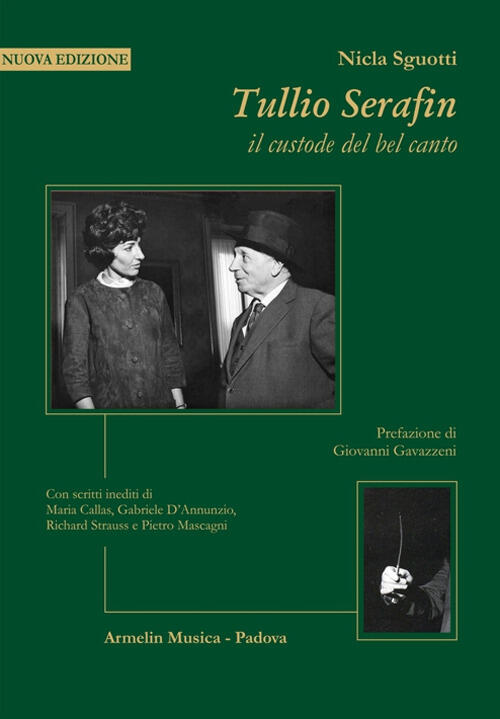 NUOVA EDIZIONE

Nicla Sguotti

Tullio Serafin

il custode del bel canto

Prefazione di
Giovanni Gavazzeni

Con scritti inediti di
Maria Callas, Gabriele D'Annunzio,
Richard Strauss e Pietro Mascagni

Armelin Musica - Padova